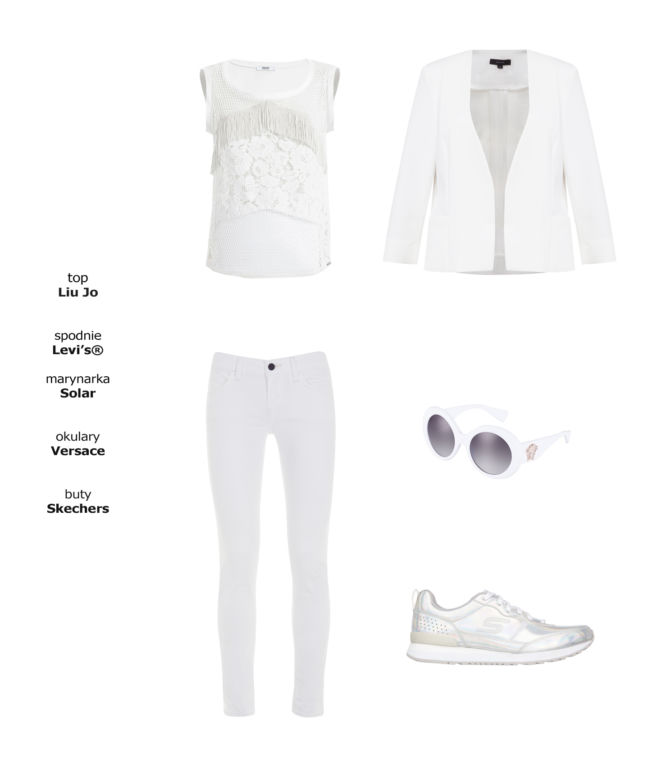 top
Liu Jo

spodnie
Levi's®

marynarka
Solar

okulary
Versace

buty
Skechers